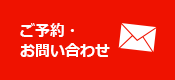 ご予約・
お問い合わせ